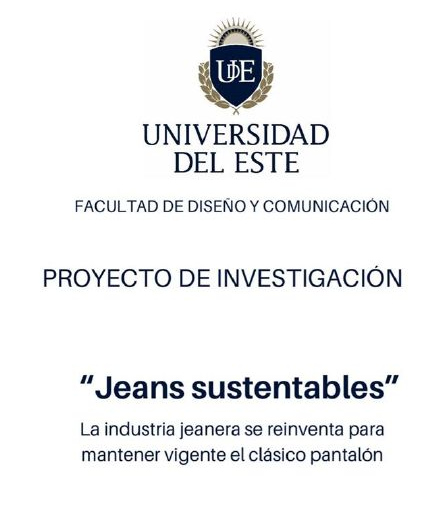 UDE

UNIVERSIDAD
DEL ESTE

FACULTAD DE DISEÑO Y COMUNICACIÓN

PROYECTO DE INVESTIGACIÓN

"Jeans sustentables"

La industria jeanera se reinventa para mantener vigente el clásico pantalón